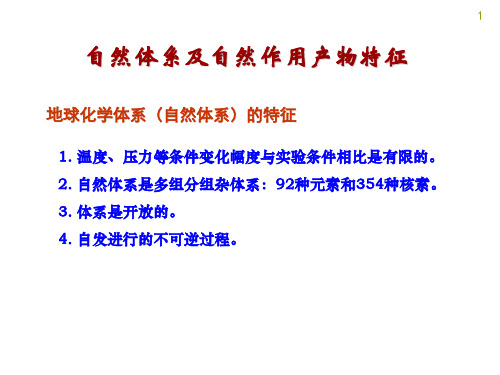 1

自然体系及自然作用产物特征

地球化学体系（自然体系）的特征

1. 温度、压力等条件变化幅度与实验条件相比是有限的。

2. 自然体系是多组分组杂体系：92种元素和354种核素。

3. 体系是开放的。

4. 自发进行的不可逆过程。